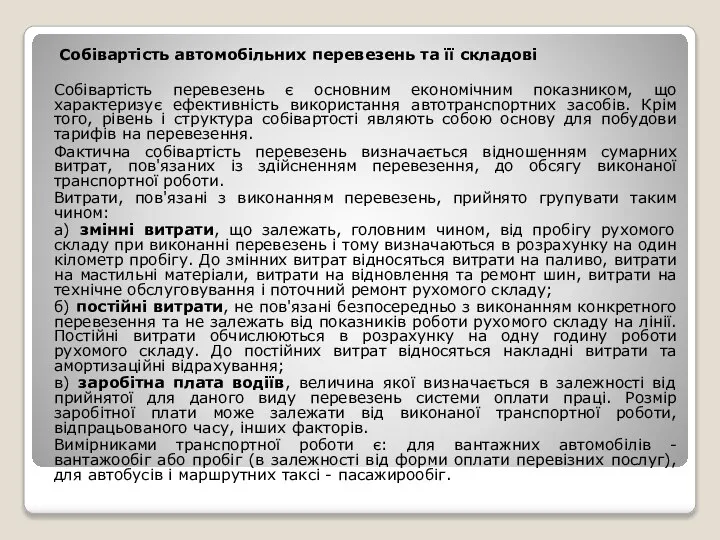 Собівартість автомобільних перевезень та її складові

Собівартість перевезень є основним економічним показником, що характеризує ефективність використання автотранспортних засобів. Крім того, рівень і структура собівартості являють собою основу для побудови тарифів на перевезення.

Фактична собівартість перевезень визначається відношенням сумарних витрат, пов'язаних із здійсненням перевезення, до обсягу виконаної транспортної роботи.

Витрати, пов'язані з виконанням перевезень, прийнято групувати таким чином:

а) змінні витрати, що залежать, головним чином, від пробігу рухомого складу при виконанні перевезень і тому визначаються в розрахунку на один кілометр пробігу. До змінних витрат відносяться витрати на паливо, витрати на мастильні матеріали, витрати на відновлення та ремонт шин, витрати на технічне обслуговування і поточний ремонт рухомого складу;

б) постійні витрати, не пов'язані безпосередньо з виконанням конкретного перевезення та не залежать від показників роботи рухомого складу на лінії. Постійні витрати обчислюються в розрахунку на одну годину роботи рухомого складу. До постійних витрат відносяться накладні витрати та амортизаційні відрахування;

в) заробітна плата водіїв, величина якої визначається в залежності від прийнятої для даного виду перевезень системи оплати праці. Розмір заробітної плати може залежати від виконаної транспортної роботи, відпрацьованого часу, інших факторів.

Вимірниками транспортної роботи є: для вантажних автомобілів - вантажообіг або пробіг (в залежності від форми оплати перевізних послуг), для автобусів і маршрутних таксі - пасажирообіг.